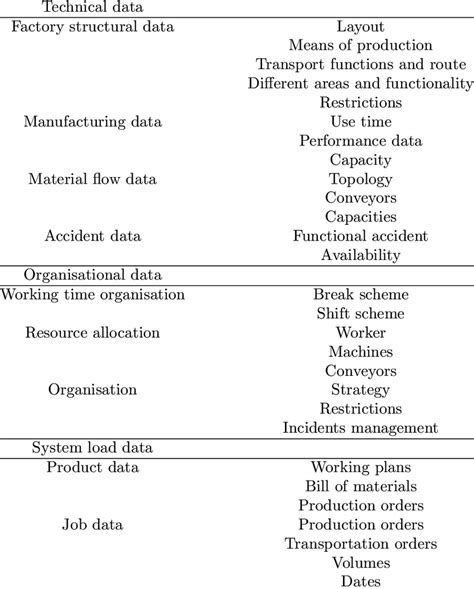 | Technical data | |
|---|---|
| Factory structural data | Layout |
| | Means of production |
| | Transport functions and route |
| | Different areas and functionality |
| | Restrictions |
| Manufacturing data | Use time |
| | Performance data |
| | Capacity |
| Material flow data | Topology |
| | Conveyors |
| | Capacities |
| Accident data | Functional accident |
| | Availability |
| Organisational data | |
| Working time organisation | Break scheme |
| | Shift scheme |
| Resource allocation | Worker |
| | Machines |
| | Conveyors |
| Organisation | Strategy |
| | Restrictions |
| | Incidents management |
| System load data | |
| Product data | Working plans |
| | Bill of materials |
| | Production orders |
| Job data | Production orders |
| | Transportation orders |
| | Volumes |
| | Dates |